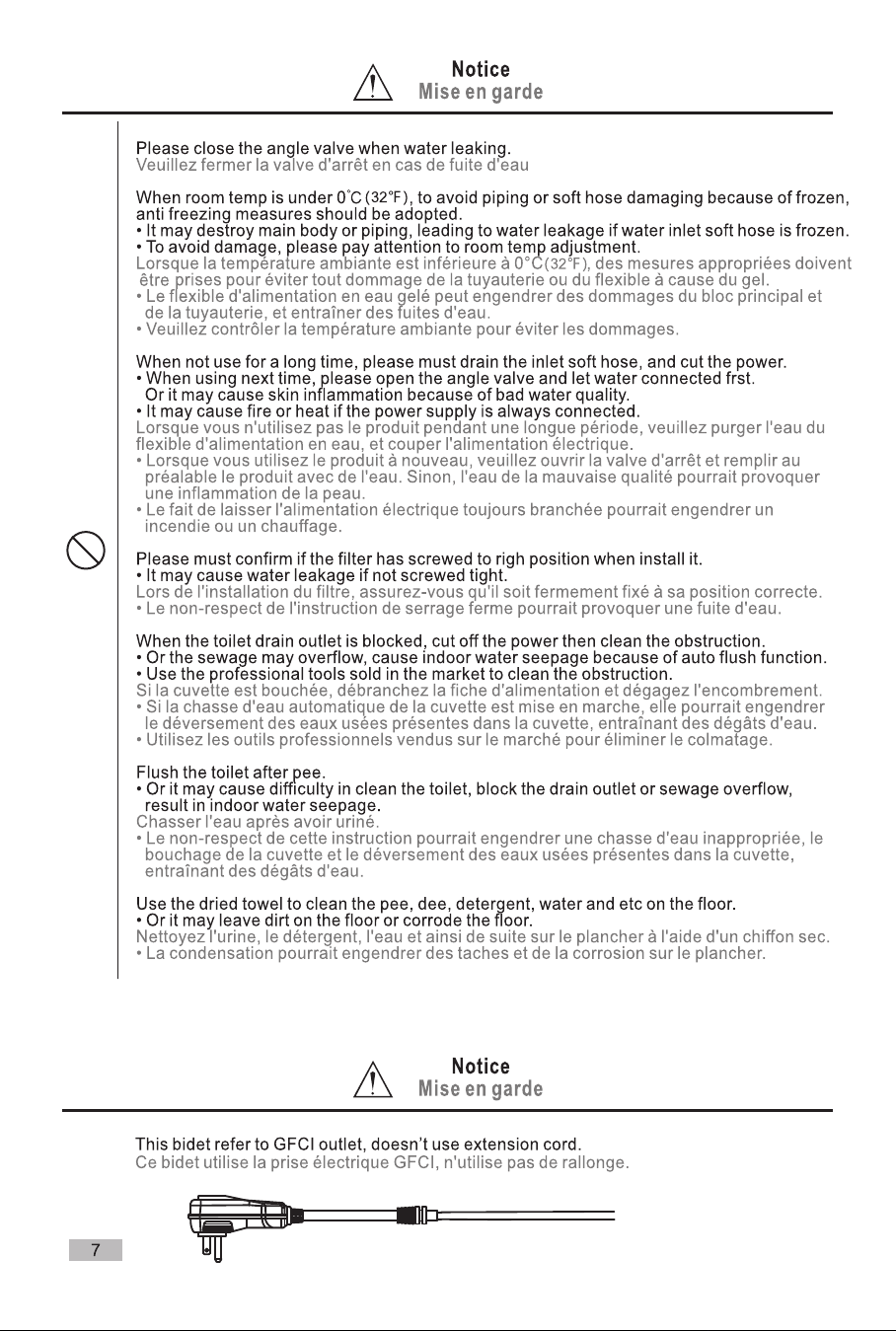 Notice
Mise en garde

Please close the angle valve when water leaking.
Veuillez fermer la valve d'arrêt en cas de fuite d'eau

When room temp is under 0°C (32°F), to avoid piping or soft hose damaging because of frozen, anti freezing measures should be adopted.
• It may destroy main body or piping, leading to water leakage if water inlet soft hose is frozen.
• To avoid damage, please pay attention to room temp adjustment.
Lorsque la température ambiante est inférieure à 0°C(32°F), des mesures appropriées doivent être prises pour éviter tout dommage de la tuyauterie ou du flexible à cause du gel.
• Le flexible d'alimentation en eau gelé peut engendrer des dommages du bloc principal et de la tuyauterie, et entraîner des fuites d'eau.
• Veuillez contrôler la température ambiante pour éviter les dommages.

When not use for a long time, please must drain the inlet soft hose, and cut the power.
• When using next time, please open the angle valve and let water connected frst. Or it may cause skin inflammation because of bad water quality.
• It may cause fire or heat if the power supply is always connected.
Lorsque vous n'utilisez pas le produit pendant une longue période, veuillez purger l'eau du flexible d'alimentation en eau, et couper l'alimentation électrique.
• Lorsque vous utilisez le produit à nouveau, veuillez ouvrir la valve d'arrêt et remplir au préalable le produit avec de l'eau. Sinon, l'eau de la mauvaise qualité pourrait provoquer une inflammation de la peau.
• Le fait de laisser l'alimentation électrique toujours branchée pourrait engendrer un incendie ou un chauffage.

Please must confirm if the filter has screwed to righ position when install it.
• It may cause water leakage if not screwed tight.
Lors de l'installation du filtre, assurez-vous qu'il soit fermement fixé à sa position correcte.
• Le non-respect de l'instruction de serrage ferme pourrait provoquer une fuite d'eau.

When the toilet drain outlet is blocked, cut off the power then clean the obstruction.
• Or the sewage may overflow, cause indoor water seepage because of auto flush function.
• Use the professional tools sold in the market to clean the obstruction.
Si la cuvette est bouchée, débranchez la fiche d'alimentation et dégagez l'encombrement.
• Si la chasse d'eau automatique de la cuvette est mise en marche, elle pourrait engendrer le déversement des eaux usées présentes dans la cuvette, entraînant des dégâts d'eau.
• Utilisez les outils professionnels vendus sur le marché pour éliminer le colmatage.

Flush the toilet after pee.
• Or it may cause difficulty in clean the toilet, block the drain outlet or sewage overflow, result in indoor water seepage.
Chasser l'eau après avoir uriné.
• Le non-respect de cette instruction pourrait engendrer une chasse d'eau inappropriée, le bouchage de la cuvette et le déversement des eaux usées présentes dans la cuvette, entraînant des dégâts d'eau.

Use the dried towel to clean the pee, dee, detergent, water and etc on the floor.
• Or it may leave dirt on the floor or corrode the floor.
Nettoyez l'urine, le détergent, l'eau et ainsi de suite sur le plancher à l'aide d'un chiffon sec.
• La condensation pourrait engendrer des taches et de la corrosion sur le plancher.

Notice
Mise en garde

This bidet refer to GFCI outlet, doesn't use extension cord.
Ce bidet utilise la prise électrique GFCI, n'utilise pas de rallonge.

7